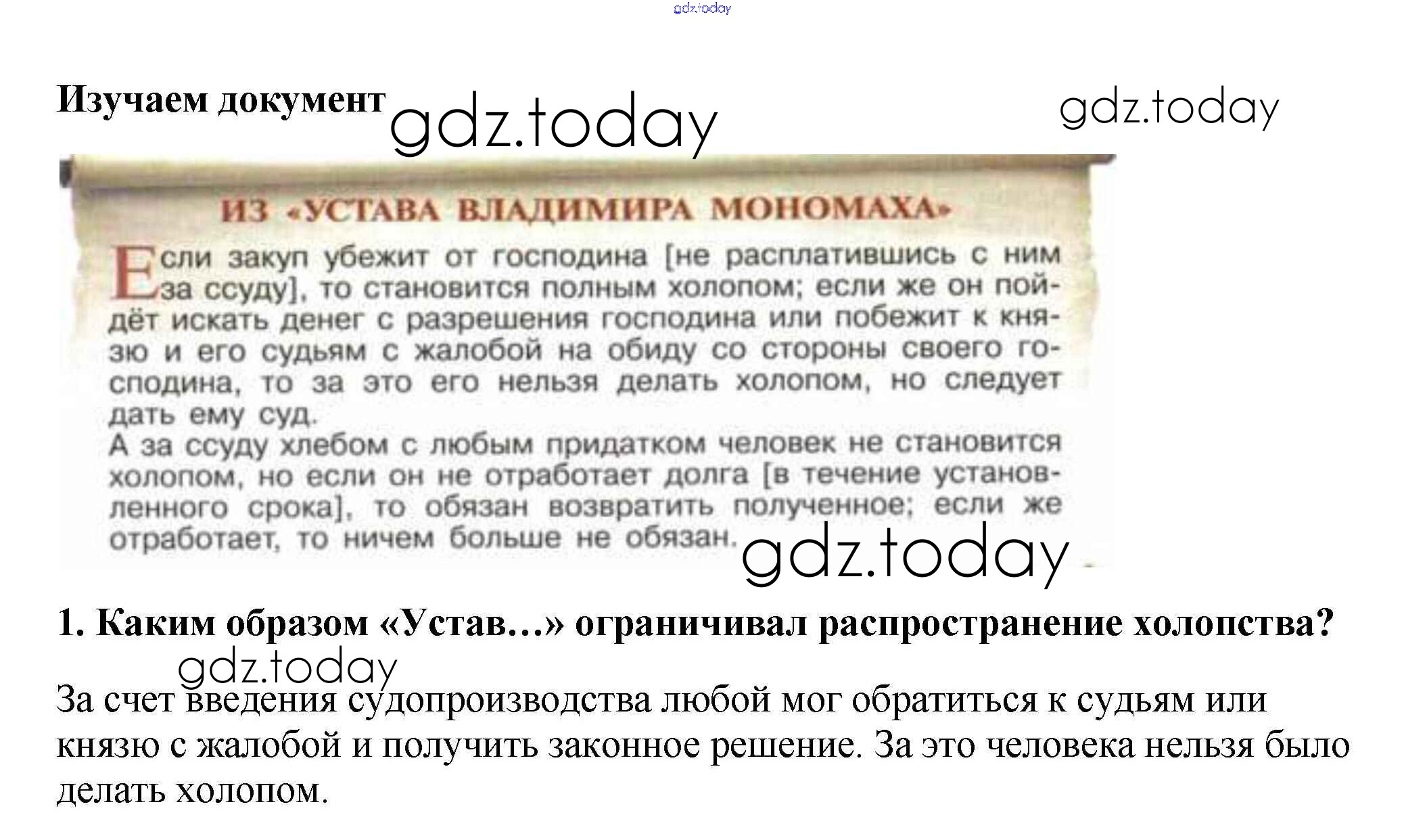 Изучаем документ

ИЗ «УСТАВА ВЛАДИМИРА МОНОМАХА»

Если закуп убежит от господина [не расплатившись с ним за ссуду], то становится полным холопом; если же он пойдёт искать денег с разрешения господина или побежит к князю и его судьям с жалобой на обиду со стороны своего господина, то за это его нельзя делать холопом, но следует дать ему суд.

А за ссуду хлебом с любым придатком человек не становится холопом, но если он не отработает долга [в течение установленного срока], то обязан возвратить полученное; если же отработает, то ничем больше не обязан.

1. Каким образом «Устав...» ограничивал распространение холопства?

За счет введения судопроизводства любой мог обратиться к судьям или князю с жалобой и получить законное решение. За это человека нельзя было делать холопом.

gdz.today